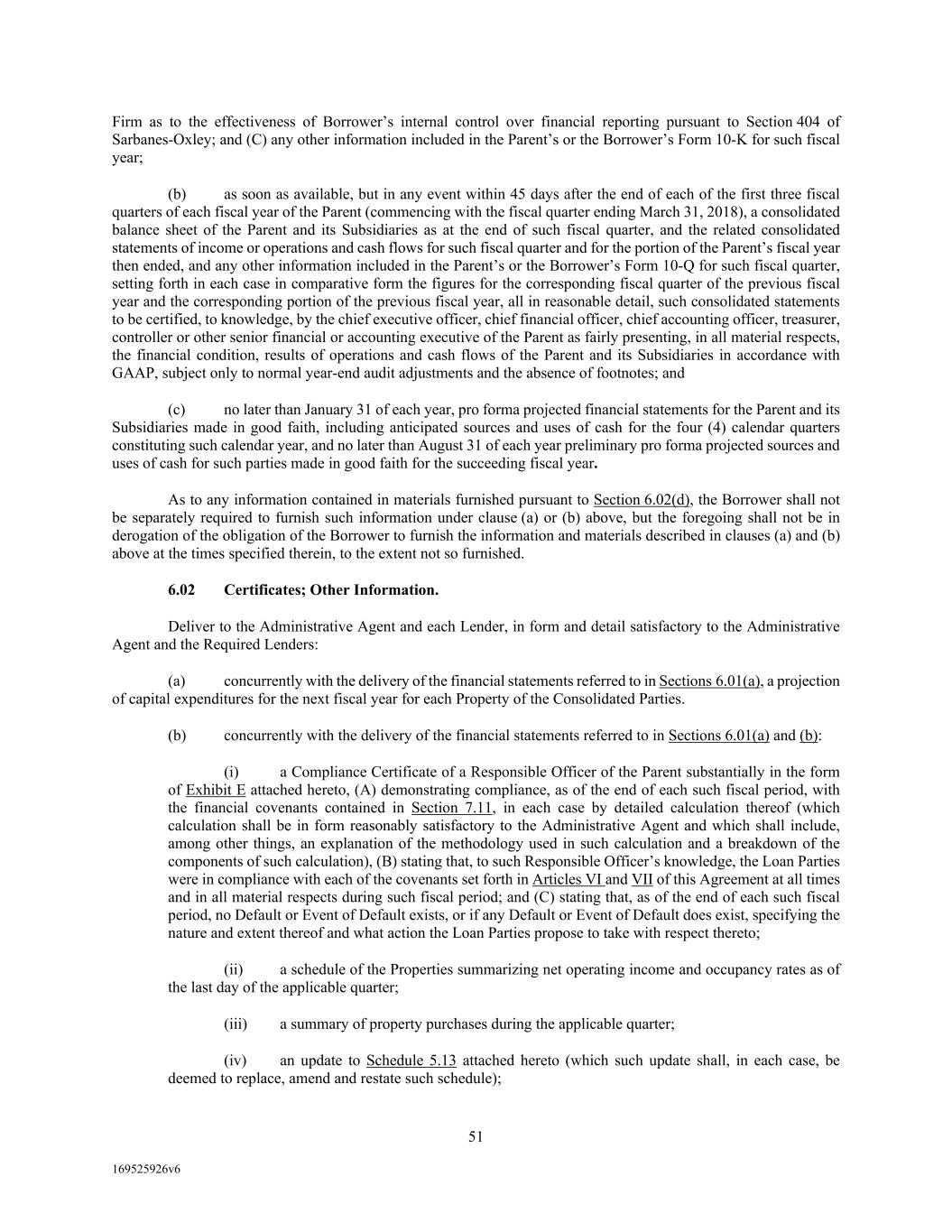 Firm as to the effectiveness of Borrower's internal control over financial reporting pursuant to Section 404 of Sarbanes-Oxley; and (C) any other information included in the Parent's or the Borrower's Form 10-K for such fiscal year;

(b) as soon as available, but in any event within 45 days after the end of each of the first three fiscal quarters of each fiscal year of the Parent (commencing with the fiscal quarter ending March 31, 2018), a consolidated balance sheet of the Parent and its Subsidiaries as at the end of such fiscal quarter, and the related consolidated statements of income or operations and cash flows for such fiscal quarter and for the portion of the Parent's fiscal year then ended, and any other information included in the Parent's or the Borrower's Form 10-Q for such fiscal quarter, setting forth in each case in comparative form the figures for the corresponding fiscal quarter of the previous fiscal year and the corresponding portion of the previous fiscal year, all in reasonable detail, such consolidated statements to be certified, to knowledge, by the chief executive officer, chief financial officer, chief accounting officer, treasurer, controller or other senior financial or accounting executive of the Parent as fairly presenting, in all material respects, the financial condition, results of operations and cash flows of the Parent and its Subsidiaries in accordance with GAAP, subject only to normal year-end audit adjustments and the absence of footnotes; and

(c) no later than January 31 of each year, pro forma projected financial statements for the Parent and its Subsidiaries made in good faith, including anticipated sources and uses of cash for the four (4) calendar quarters constituting such calendar year, and no later than August 31 of each year preliminary pro forma projected sources and uses of cash for such parties made in good faith for the succeeding fiscal year.

As to any information contained in materials furnished pursuant to Section 6.02(d), the Borrower shall not be separately required to furnish such information under clause (a) or (b) above, but the foregoing shall not be in derogation of the obligation of the Borrower to furnish the information and materials described in clauses (a) and (b) above at the times specified therein, to the extent not so furnished.

6.02 Certificates; Other Information.

Deliver to the Administrative Agent and each Lender, in form and detail satisfactory to the Administrative Agent and the Required Lenders:

(a) concurrently with the delivery of the financial statements referred to in Sections 6.01(a), a projection of capital expenditures for the next fiscal year for each Property of the Consolidated Parties.

(b) concurrently with the delivery of the financial statements referred to in Sections 6.01(a) and (b):

(i) a Compliance Certificate of a Responsible Officer of the Parent substantially in the form of Exhibit E attached hereto, (A) demonstrating compliance, as of the end of each such fiscal period, with the financial covenants contained in Section 7.11, in each case by detailed calculation thereof (which calculation shall be in form reasonably satisfactory to the Administrative Agent and which shall include, among other things, an explanation of the methodology used in such calculation and a breakdown of the components of such calculation), (B) stating that, to such Responsible Officer's knowledge, the Loan Parties were in compliance with each of the covenants set forth in Articles VI and VII of this Agreement at all times and in all material respects during such fiscal period; and (C) stating that, as of the end of each such fiscal period, no Default or Event of Default exists, or if any Default or Event of Default does exist, specifying the nature and extent thereof and what action the Loan Parties propose to take with respect thereto;

(ii) a schedule of the Properties summarizing net operating income and occupancy rates as of the last day of the applicable quarter;

(iii) a summary of property purchases during the applicable quarter;

(iv) an update to Schedule 5.13 attached hereto (which such update shall, in each case, be deemed to replace, amend and restate such schedule);

51

169525926v6